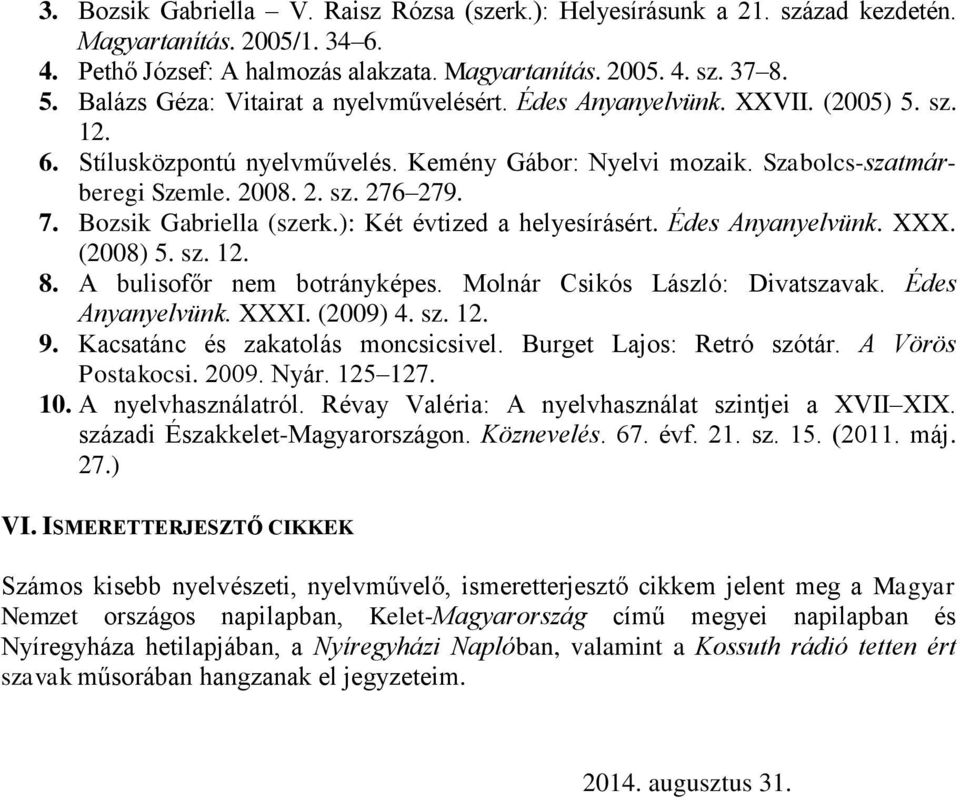 3. Bozsik Gabriella – V. Raisz Rózsa (szerk.): Helyesírásunk a 21. század kezdetén. Magyartanítás. 2005/1. 34–6.
4. Pethő József: A halmozás alakzata. Magyartanítás. 2005. 4. sz. 37–8.
5. Balázs Géza: Vitairat a nyelvművelésért. Édes Anyanyelvünk. XXVII. (2005) 5. sz. 12.
6. Stílusközpontú nyelvművelés. Kemény Gábor: Nyelvi mozaik. Szabolcs-szatmár-beregi Szemle. 2008. 2. sz. 276–279.
7. Bozsik Gabriella (szerk.): Két évtized a helyesírásért. Édes Anyanyelvünk. XXX. (2008) 5. sz. 12.
8. A bulisofőr nem botrányképes. Molnár Csikós László: Divatszavak. Édes Anyanyelvünk. XXXI. (2009) 4. sz. 12.
9. Kacsatánc és zakatolás moncsicsivel. Burget Lajos: Retró szótár. A Vörös Postakocsi. 2009. Nyár. 125–127.
10. A nyelvhasználatról. Révay Valéria: A nyelvhasználat szintjei a XVII–XIX. századi Északkelet-Magyarországon. Köznevelés. 67. évf. 21. sz. 15. (2011. máj. 27.)

VI. ISMERETTERJESZTŐ CIKKEK

Számos kisebb nyelvészeti, nyelvművelő, ismeretterjesztő cikkem jelent meg a Magyar Nemzet országos napilapban, Kelet-Magyarország című megyei napilapban és Nyíregyháza hetilapjában, a Nyíregyházi Naplóban, valamint a Kossuth rádió tetten ért szavak műsorában hangzanak el jegyzeteim.

2014. augusztus 31.